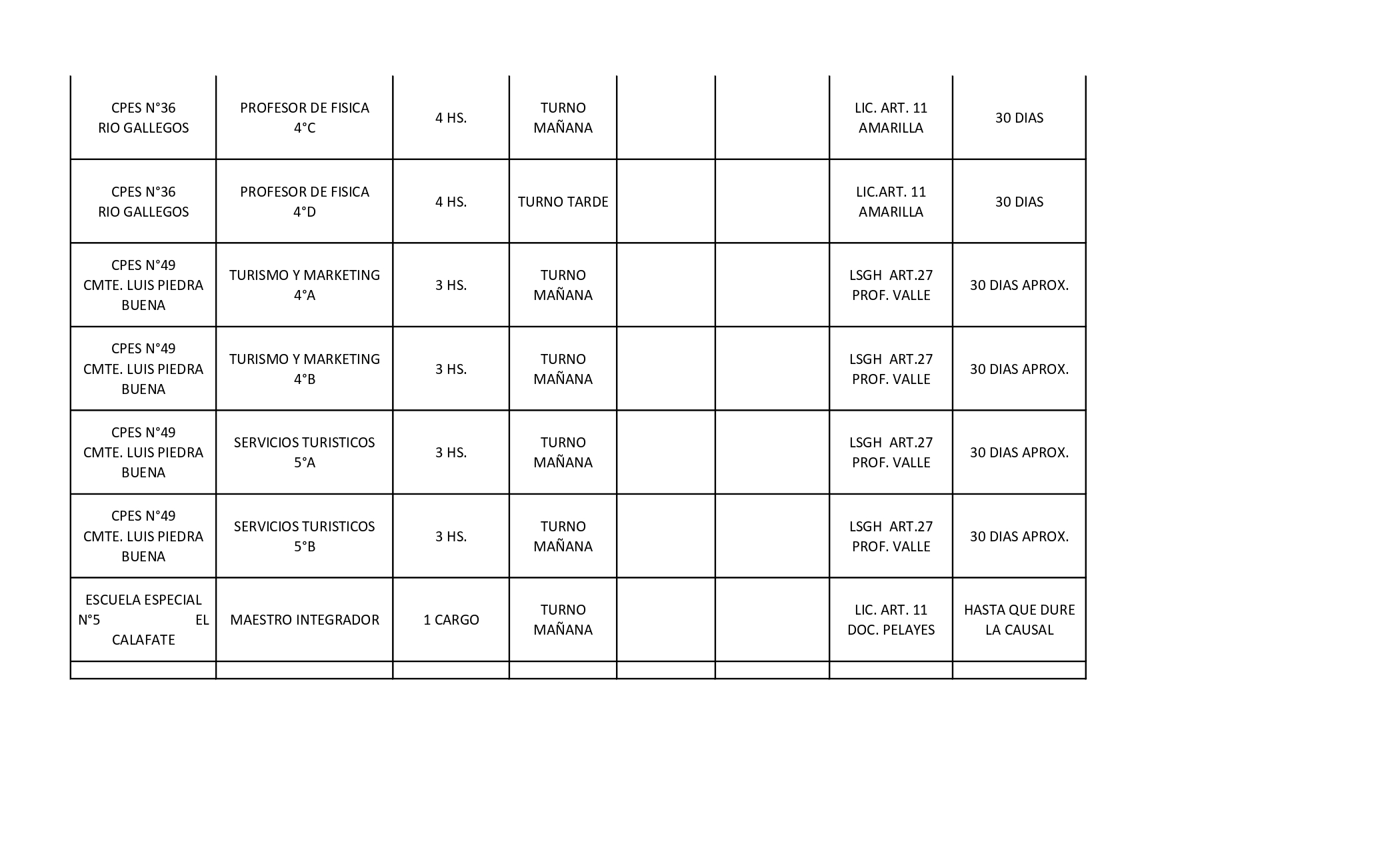 | | | | | | | | |
|---|---|---|---|---|---|---|---|
| CPES N°36 RIO GALLEGOS | PROFESOR DE FISICA 4°C | 4 HS. | TURNO MAÑANA | | | LIC. ART. 11 AMARILLA | 30 DIAS |
| CPES N°36 RIO GALLEGOS | PROFESOR DE FISICA 4°D | 4 HS. | TURNO TARDE | | | LIC.ART. 11 AMARILLA | 30 DIAS |
| CPES N°49 CMTE. LUIS PIEDRA BUENA | TURISMO Y MARKETING 4°A | 3 HS. | TURNO MAÑANA | | | LSGH ART.27 PROF. VALLE | 30 DIAS APROX. |
| CPES N°49 CMTE. LUIS PIEDRA BUENA | TURISMO Y MARKETING 4°B | 3 HS. | TURNO MAÑANA | | | LSGH ART.27 PROF. VALLE | 30 DIAS APROX. |
| CPES N°49 CMTE. LUIS PIEDRA BUENA | SERVICIOS TURISTICOS 5°A | 3 HS. | TURNO MAÑANA | | | LSGH ART.27 PROF. VALLE | 30 DIAS APROX. |
| CPES N°49 CMTE. LUIS PIEDRA BUENA | SERVICIOS TURISTICOS 5°B | 3 HS. | TURNO MAÑANA | | | LSGH ART.27 PROF. VALLE | 30 DIAS APROX. |
| ESCUELA ESPECIAL N°5 EL CALAFATE | MAESTRO INTEGRADOR | 1 CARGO | TURNO MAÑANA | | | LIC. ART. 11 DOC. PELAYES | HASTA QUE DURE LA CAUSAL |
| | | | | | | | |